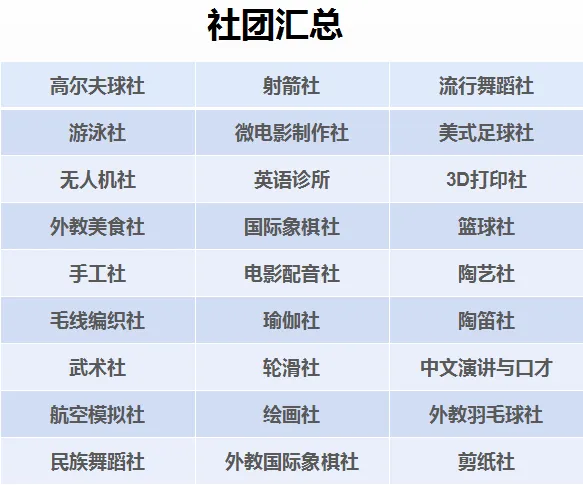 社团汇总

| 高尔夫球社 | 射箭社 | 流行舞蹈社 |
|---|---|---|
| 游泳社 | 微电影制作社 | 美式足球社 |
| 无人机社 | 英语诊所 | 3D打印社 |
| 外教美食社 | 国际象棋社 | 篮球社 |
| 手工社 | 电影配音社 | 陶艺社 |
| 毛线编织社 | 瑜伽社 | 陶笛社 |
| 武术社 | 轮滑社 | 中文演讲与口才 |
| 航空模拟社 | 绘画社 | 外教羽毛球社 |
| 民族舞蹈社 | 外教国际象棋社 | 剪纸社 |